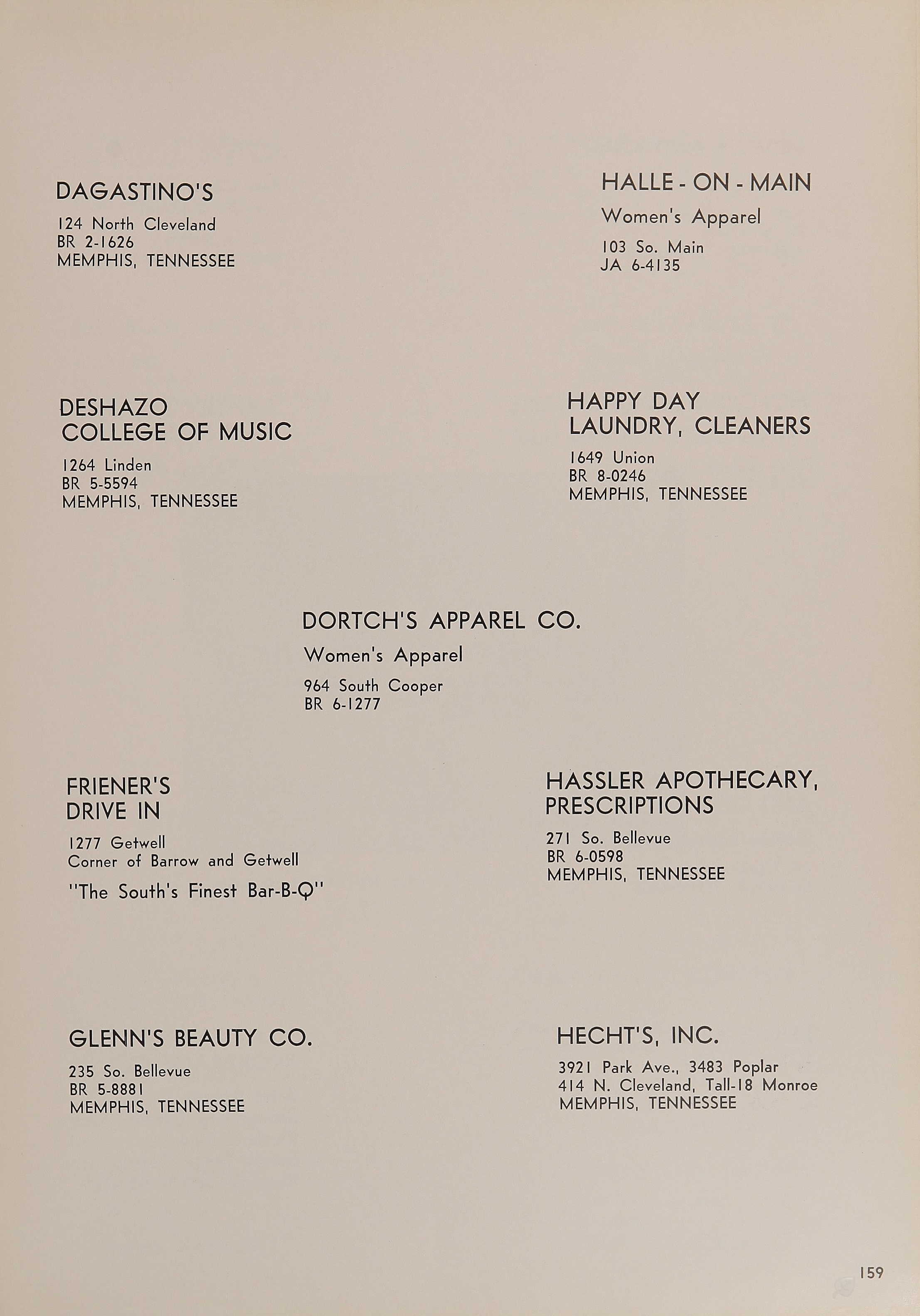 DAGASTINO'S

124 North Cleveland
BR 2-1626
MEMPHIS, TENNESSEE

HALLE - ON - MAIN

Women's Apparel

103 So. Main
JA 6-4135

DESHAZO
COLLEGE OF MUSIC

1264 Linden
BR 5-5594
MEMPHIS, TENNESSEE

HAPPY DAY
LAUNDRY, CLEANERS

1649 Union
BR 8-0246
MEMPHIS, TENNESSEE

DORTCH'S APPAREL CO.

Women's Apparel

964 South Cooper
BR 6-1277

FRIENER'S
DRIVE IN

1277 Getwell
Corner of Barrow and Getwell

"The South's Finest Bar-B-Q"

HASSLER APOTHECARY,
PRESCRIPTIONS

271 So. Bellevue
BR 6-0598
MEMPHIS, TENNESSEE

GLENN'S BEAUTY CO.

235 So. Bellevue
BR 5-8881
MEMPHIS, TENNESSEE

HECHT'S, INC.

3921 Park Ave., 3483 Poplar
414 N. Cleveland, Tall-18 Monroe
MEMPHIS, TENNESSEE

159